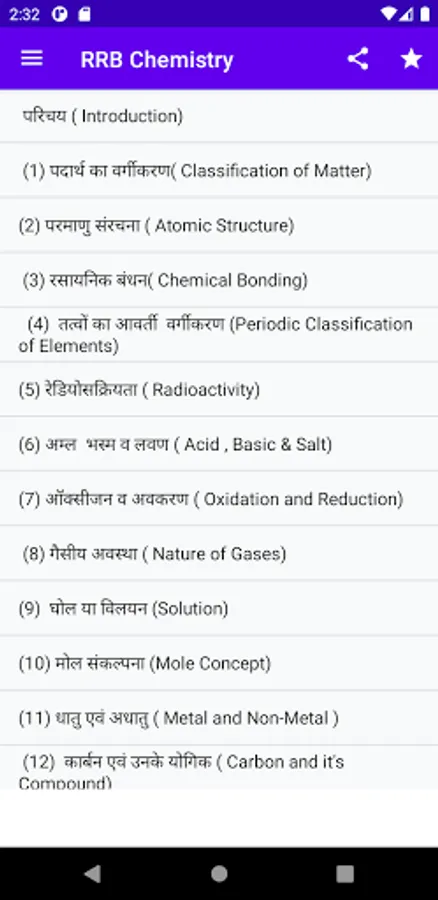 2:32

RRB Chemistry

परिचय ( Introduction)

(1) पदार्थ का वर्गीकरण( Classification of Matter)

(2) परमाणु संरचना ( Atomic Structure)

(3) रसायनिक बंधन( Chemical Bonding)

(4) तत्वों का आवर्ती वर्गीकरण (Periodic Classification of Elements)

(5) रेडियोसक्रियता ( Radioactivity)

(6) अम्ल भस्म व लवण ( Acid , Basic & Salt)

(7) ऑक्सीजन व अवकरण ( Oxidation and Reduction)

(8) गैसीय अवस्था ( Nature of Gases)

(9) घोल या विलयन (Solution)

(10) मोल संकल्पना (Mole Concept)

(11) धातु एवं अधातु ( Metal and Non-Metal )

(12) कार्बन एवं उनके योगिक ( Carbon and it's Compound)